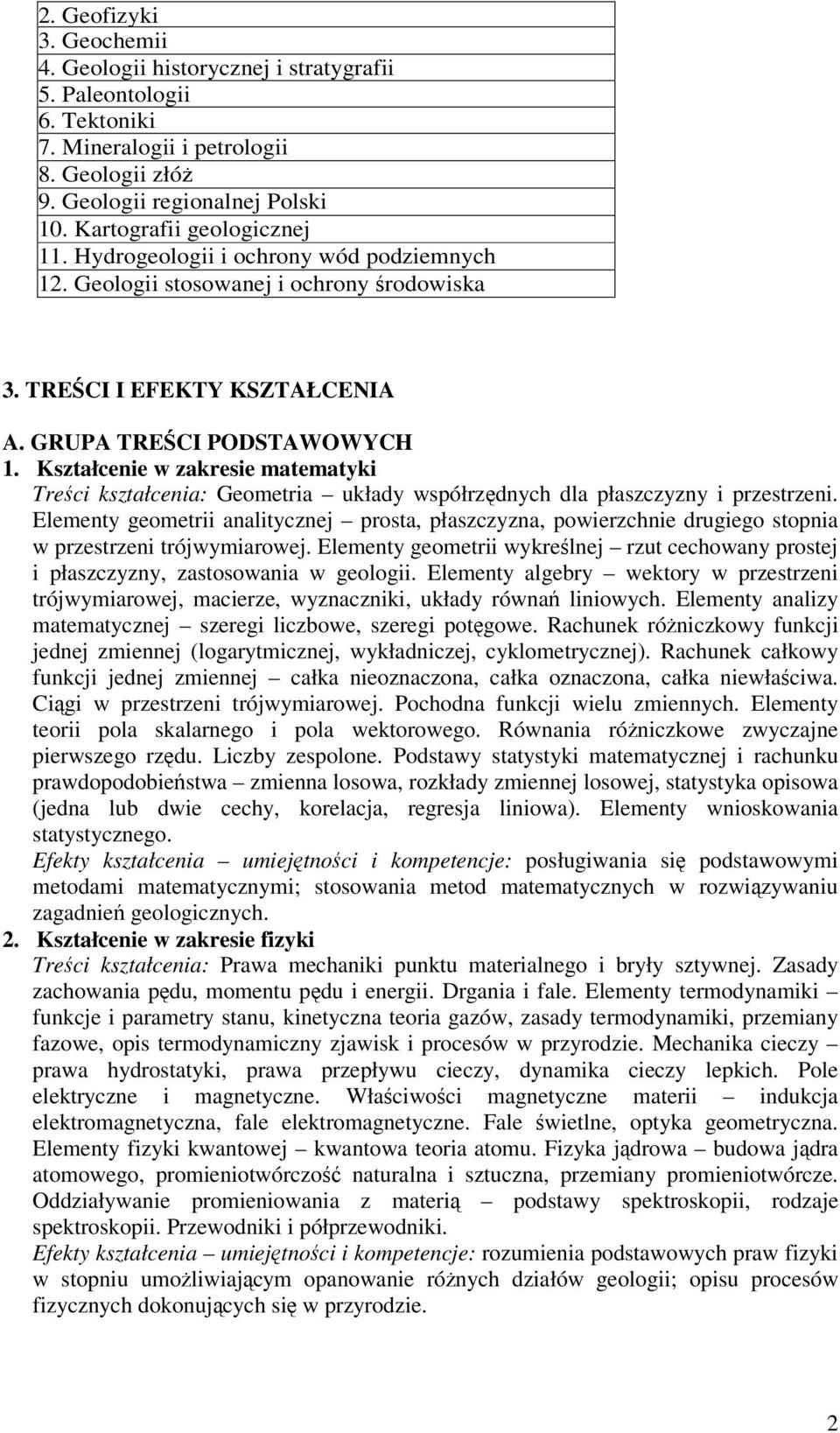 2. Geofizyki
3. Geochemii
4. Geologii historycznej i stratygrafii
5. Paleontologii
6. Tektoniki
7. Mineralogii i petrologii
8. Geologii złóż
9. Geologii regionalnej Polski
10. Kartografii geologicznej
11. Hydrogeologii i ochrony wód podziemnych
12. Geologii stosowanej i ochrony środowiska

3. TREŚCI I EFEKTY KSZTAŁCENIA

A. GRUPA TREŚCI PODSTAWOWYCH
1. Kształcenie w zakresie matematyki
Treści kształcenia: Geometria – układy współrzędnych dla płaszczyzny i przestrzeni. Elementy geometrii analitycznej – prosta, płaszczyzna, powierzchnie drugiego stopnia w przestrzeni trójwymiarowej. Elementy geometrii wykreślnej – rzut cechowany prostej i płaszczyzny, zastosowania w geologii. Elementy algebry – wektory w przestrzeni trójwymiarowej, macierze, wyznaczniki, układy równań liniowych. Elementy analizy matematycznej – szeregi liczbowe, szeregi potęgowe. Rachunek różniczkowy funkcji jednej zmiennej (logarytmicznej, wykładniczej, cyklometrycznej). Rachunek całkowy funkcji jednej zmiennej – całka nieoznaczona, całka oznaczona, całka niewłaściwa. Ciągi w przestrzeni trójwymiarowej. Pochodna funkcji wielu zmiennych. Elementy teorii pola skalarnego i pola wektorowego. Równania różniczkowe zwyczajne pierwszego rzędu. Liczby zespolone. Podstawy statystyki matematycznej i rachunku prawdopodobieństwa – zmienna losowa, rozkłady zmiennej losowej, statystyka opisowa (jedna lub dwie cechy, korelacja, regresja liniowa). Elementy wnioskowania statystycznego.
Efekty kształcenia – umiejętności i kompetencje: posługiwania się podstawowymi metodami matematycznymi; stosowania metod matematycznych w rozwiązywaniu zagadnień geologicznych.
2. Kształcenie w zakresie fizyki
Treści kształcenia: Prawa mechaniki punktu materialnego i bryły sztywnej. Zasady zachowania pędu, momentu pędu i energii. Drgania i fale. Elementy termodynamiki – funkcje i parametry stanu, kinetyczna teoria gazów, zasady termodynamiki, przemiany fazowe, opis termodynamiczny zjawisk i procesów w przyrodzie. Mechanika cieczy – prawa hydrostatyki, prawa przepływu cieczy, dynamika cieczy lepkich. Pole elektryczne i magnetyczne. Właściwości magnetyczne materii – indukcja elektromagnetyczna, fale elektromagnetyczne. Fale świetlne, optyka geometryczna. Elementy fizyki kwantowej – kwantowa teoria atomu. Fizyka jądrowa – budowa jądra atomowego, promieniotwórczość naturalna i sztuczna, przemiany promieniotwórcze. Oddziaływanie promieniowania z materią – podstawy spektroskopii, rodzaje spektroskopii. Przewodniki i półprzewodniki.
Efekty kształcenia – umiejętności i kompetencje: rozumienia podstawowych praw fizyki w stopniu umożliwiającym opanowanie różnych działów geologii; opisu procesów fizycznych dokonujących się w przyrodzie.

2